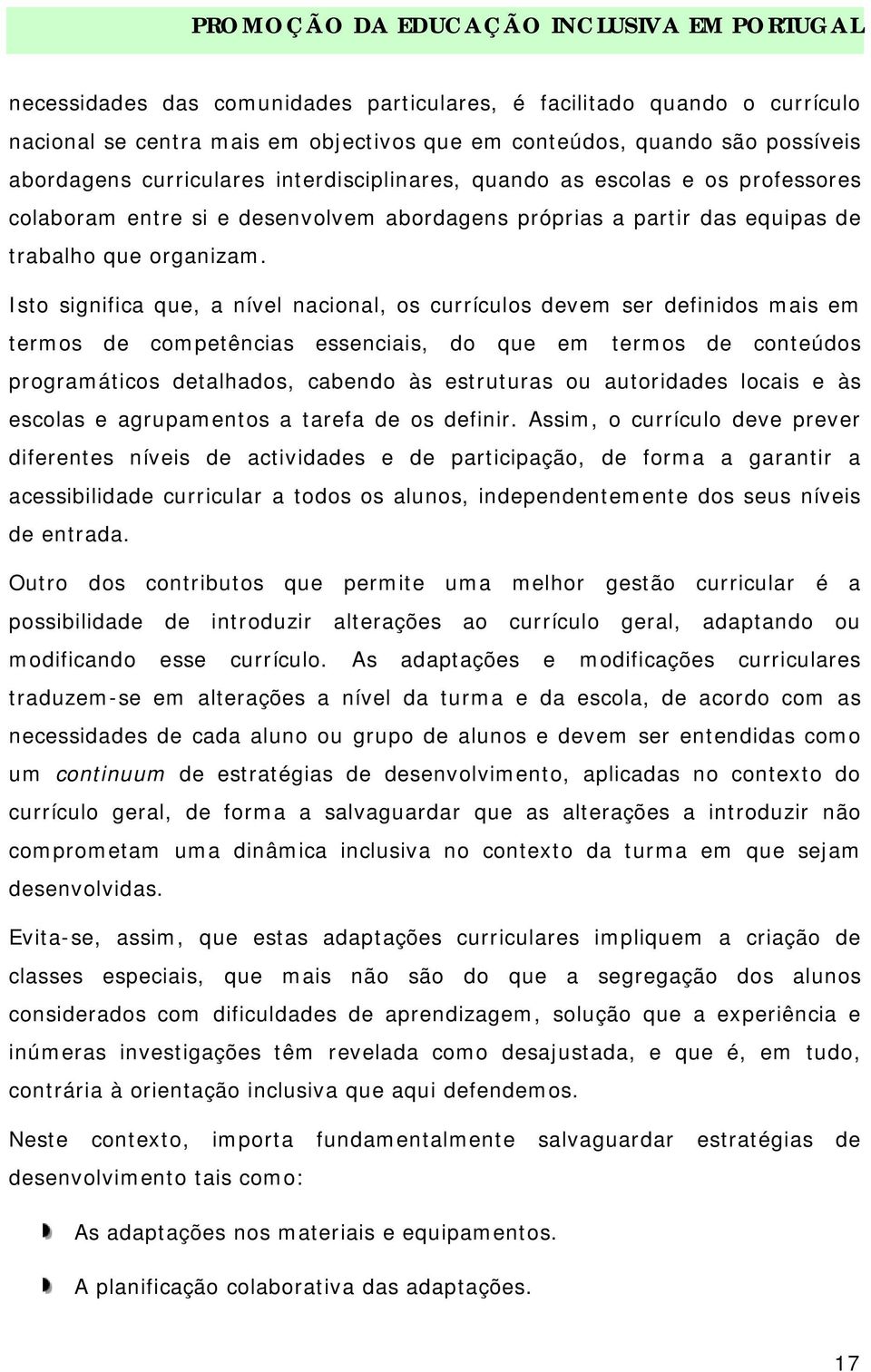 PROMOÇÃO DA EDUCAÇÃO INCLUSIVA EM PORTUGAL

necessidades das comunidades particulares, é facilitado quando o currículo nacional se centra mais em objectivos que em conteúdos, quando são possíveis abordagens curriculares interdisciplinares, quando as escolas e os professores colaboram entre si e desenvolvem abordagens próprias a partir das equipas de trabalho que organizam.

Isto significa que, a nível nacional, os currículos devem ser definidos mais em termos de competências essenciais, do que em termos de conteúdos programáticos detalhados, cabendo às estruturas ou autoridades locais e às escolas e agrupamentos a tarefa de os definir. Assim, o currículo deve prever diferentes níveis de actividades e de participação, de forma a garantir a acessibilidade curricular a todos os alunos, independentemente dos seus níveis de entrada.

Outro dos contributos que permite uma melhor gestão curricular é a possibilidade de introduzir alterações ao currículo geral, adaptando ou modificando esse currículo. As adaptações e modificações curriculares traduzem-se em alterações a nível da turma e da escola, de acordo com as necessidades de cada aluno ou grupo de alunos e devem ser entendidas como um continuum de estratégias de desenvolvimento, aplicadas no contexto do currículo geral, de forma a salvaguardar que as alterações a introduzir não comprometam uma dinâmica inclusiva no contexto da turma em que sejam desenvolvidas.

Evita-se, assim, que estas adaptações curriculares impliquem a criação de classes especiais, que mais não são do que a segregação dos alunos considerados com dificuldades de aprendizagem, solução que a experiência e inúmeras investigações têm revelada como desajustada, e que é, em tudo, contrária à orientação inclusiva que aqui defendemos.

Neste contexto, importa fundamentalmente salvaguardar estratégias de desenvolvimento tais como:

As adaptações nos materiais e equipamentos.

A planificação colaborativa das adaptações.

17